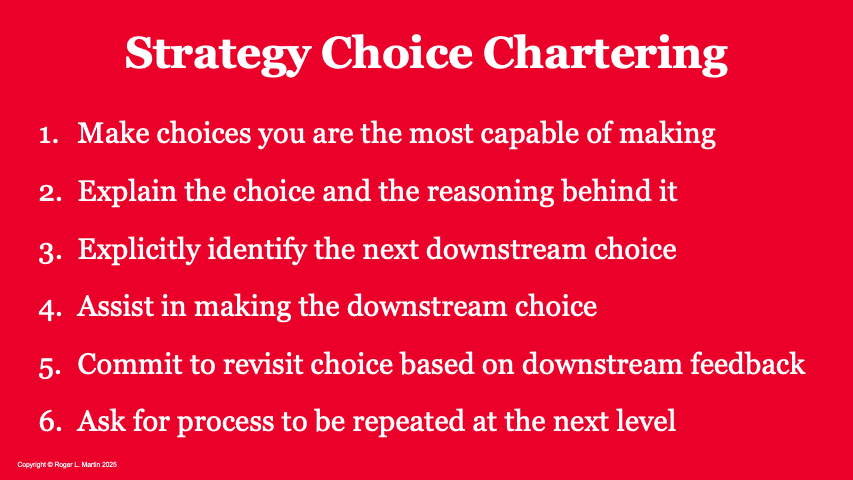 Strategy Choice Chartering

1. Make choices you are the most capable of making
2. Explain the choice and the reasoning behind it
3. Explicitly identify the next downstream choice
4. Assist in making the downstream choice
5. Commit to revisit choice based on downstream feedback
6. Ask for process to be repeated at the next level

Copyright © Roger L. Martin 2025